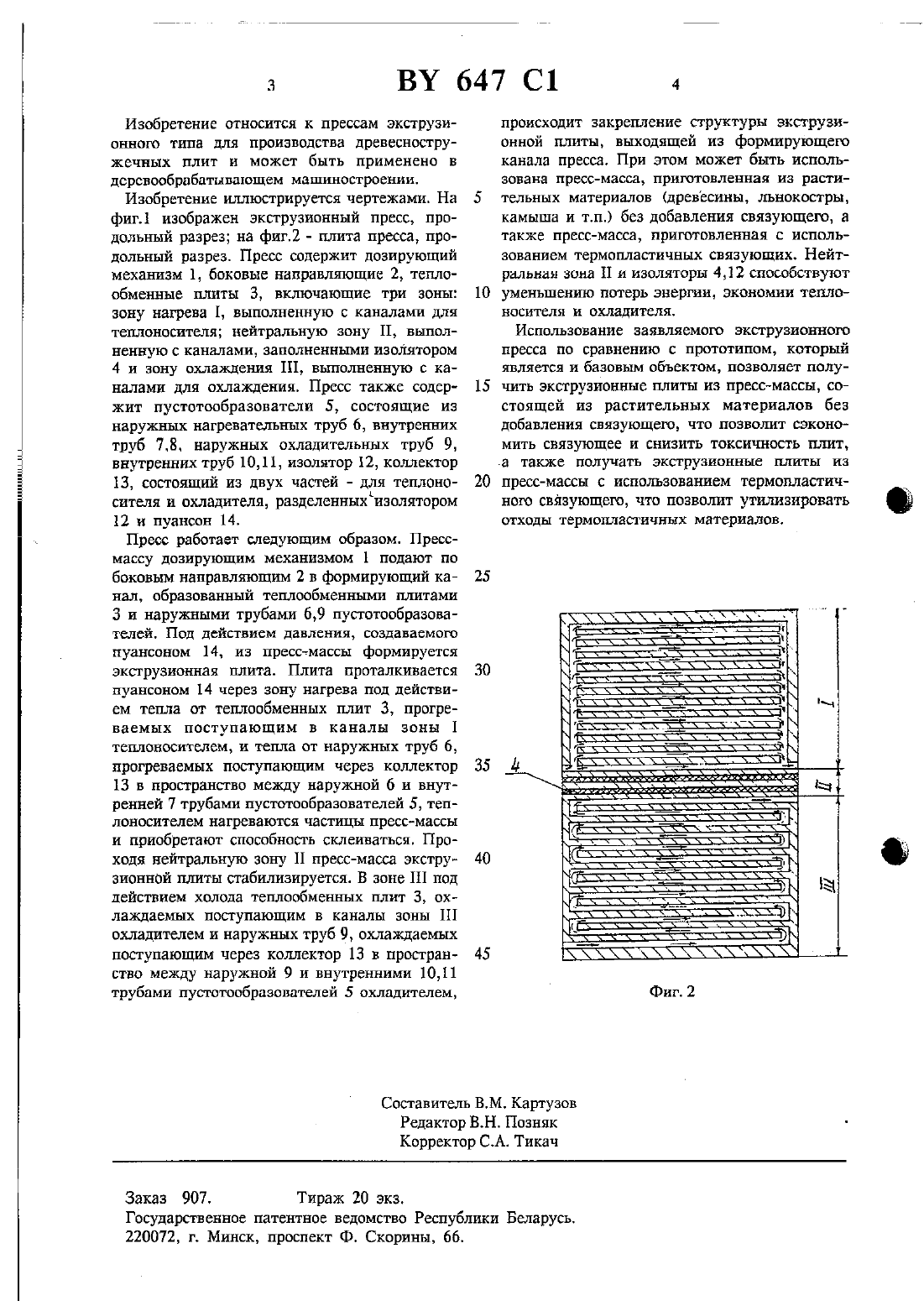 3

BY 647 C1

4

Изобретение относится к прессам экструзионного типа для производства древесностружечных плит и может быть применено в деревообрабатывающем машиностроении.

Изобретение иллюстрируется чертежами. На фиг.1 изображен экструзионный пресс, продольный разрез; на фиг.2 - плита пресса, продольный разрез. Пресс содержит дозирующий механизм 1, боковые направляющие 2, теплообменные плиты 3, включающие три зоны: зону нагрева I, выполненную с каналами для теплоносителя; нейтральную зону II, выполненную с каналами, заполненными изолятором 4 и зону охлаждения III, выполненную с каналами для охлаждения. Пресс также содержит пустотообразователи 5, состоящие из наружных нагревательных труб 6, внутренних труб 7,8, наружных охладительных труб 9, внутренних труб 10,11, изолятор 12, коллектор 13, состоящий из двух частей - для теплоносителя и охладителя, разделенных изолятором 12 и пуансон 14.

Пресс работает следующим образом. Пресс-массу дозирующим механизмом 1 подают по боковым направляющим 2 в формирующий канал, образованный теплообменными плитами 3 и наружными трубами 6,9 пустотообразователей. Под действием давления, создаваемого пуансоном 14, из пресс-массы формируется экструзионная плита. Плита проталкивается пуансоном 14 через зону нагрева под действием тепла от теплообменных плит 3, прогреваемых поступающим в каналы зоны I теплоносителем, и тепла от наружных труб 6, прогреваемых поступающим через коллектор 13 в пространство между наружной 6 и внутренней 7 трубами пустотообразователей 5, теплоносителем нагреваются частицы пресс-массы и приобретают способность склеиваться. Проходя нейтральную зону II пресс-масса экструзионной плиты стабилизируется. В зоне III под действием холода теплообменных плит 3, охлаждаемых поступающим в каналы зоны III охладителем и наружных труб 9, охлаждаемых поступающим через коллектор 13 в пространство между наружной 9 и внутренними 10,11 трубами пустотообразователей 5 охладителем,

5
10
15
20
25
30
35
40
45

происходит закрепление структуры экструзионной плиты, выходящей из формирующего канала пресса. При этом может быть использована пресс-масса, приготовленная из растительных материалов (древесины, льнокостры, камыша и т.п.) без добавления связующего, а также пресс-масса, приготовленная с использованием термопластичных связующих. Нейтральная зона II и изоляторы 4,12 способствуют уменьшению потерь энергии, экономии теплоносителя и охладителя.

Использование заявляемого экструзионного пресса по сравнению с прототипом, который является и базовым объектом, позволяет получить экструзионные плиты из пресс-массы, состоящей из растительных материалов без добавления связующего, что позволит сэкономить связующее и снизить токсичность плит, а также получать экструзионные плиты из пресс-массы с использованием термопластичного связующего, что позволит утилизировать отходы термопластичных материалов.

4
I
II
III

Фиг. 2

Составитель В.М. Картузов
Редактор В.Н. Позняк
Корректор С.А. Тикач

Заказ 907. Тираж 20 экз.
Государственное патентное ведомство Республики Беларусь.
220072, г. Минск, проспект Ф. Скорины, 66.